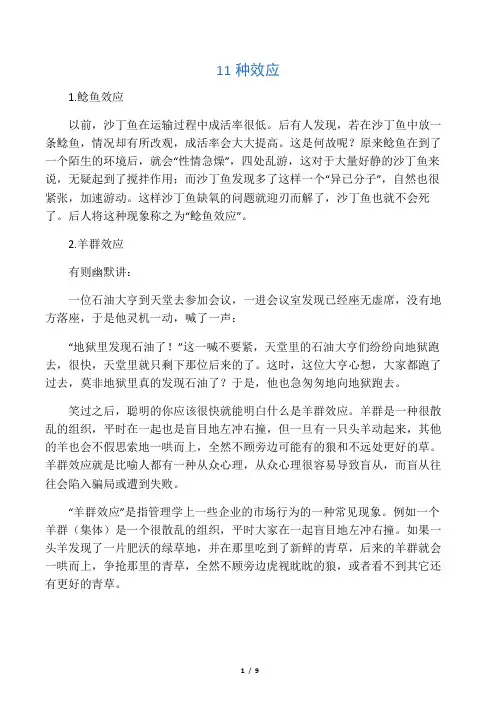 11 种效应

1.鲶鱼效应

以前，沙丁鱼在运输过程中成活率很低。后有人发现，若在沙丁鱼中放一条鲶鱼，情况却有所改观，成活率会大大提高。这是何故呢？原来鲶鱼在到了一个陌生的环境后，就会“性情急燥”，四处乱游，这对于大量好静的沙丁鱼来说，无疑起到了搅拌作用；而沙丁鱼发现多了这样一个“异己分子”，自然也很紧张，加速游动。这样沙丁鱼缺氧的问题就迎刃而解了，沙丁鱼也就不会死了。后人将这种现象称之为“鲶鱼效应”。

2.羊群效应

有则幽默讲：

一位石油大亨到天堂去参加会议，一进会议室发现已经座无虚席，没有地方落座，于是他灵机一动，喊了一声：

“地狱里发现石油了！”这一喊不要紧，天堂里的石油大亨们纷纷向地狱跑去，很快，天堂里就只剩下那位后来的了。这时，这位大亨心想，大家都跑了过去，莫非地狱里真的发现石油了？于是，他也急匆匆地向地狱跑去。

笑过之后，聪明的你应该很快就能明白什么是羊群效应。羊群是一种很散乱的组织，平时在一起也是盲目地左冲右撞，但一旦有一只头羊动起来，其他的羊也会不假思索地一哄而上，全然不顾旁边可能有的狼和不远处更好的草。羊群效应就是比喻人都有一种从众心理，从众心理很容易导致盲从，而盲从往往会陷入骗局或遭到失败。

“羊群效应”是指管理学上一些企业的市场行为的一种常见现象。例如一个羊群（集体）是一个很散乱的组织，平时大家在一起盲目地左冲右撞。如果一头羊发现了一片肥沃的绿草地，并在那里吃到了新鲜的青草，后来的羊群就会一哄而上，争抢那里的青草，全然不顾旁边虎视眈眈的狼，或者看不到其它还有更好的青草。

1 / 9